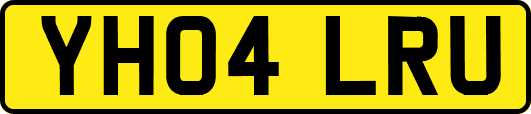 YH04 LRU